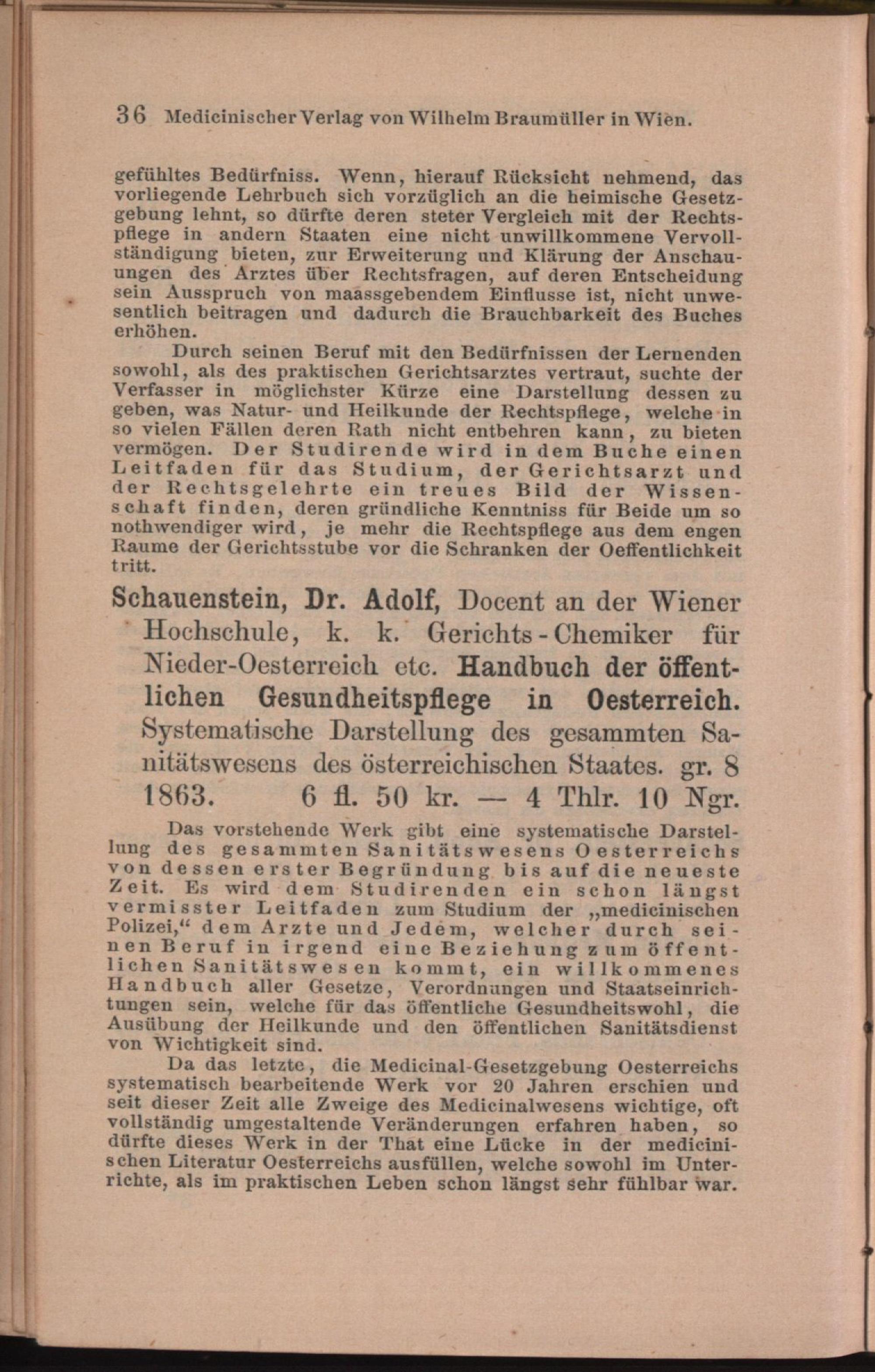 36 Medicinischer Verlag von Wilhelm Braumüller in Wien.

gefühltes Bedürfniss. Wenn, hierauf Rücksicht nehmend, das vorliegende Lehrbuch sich vorzüglich an die heimische Gesetzgebung lehnt, so dürfte deren steter Vergleich mit der Rechtspflege in andern Staaten eine nicht unwillkommene Vervollständigung bieten, zur Erweiterung und Klärung der Anschauungen des Arztes über Rechtsfragen, auf deren Entscheidung sein Ausspruch von maassgebendem Einflusse ist, nicht unwesentlich beitragen und dadurch die Brauchbarkeit des Buches erhöhen.

Durch seinen Beruf mit den Bedürfnissen der Lernenden sowohl, als des praktischen Gerichtsarztes vertraut, suchte der Verfasser in möglichster Kürze eine Darstellung dessen zu geben, was Natur- und Heilkunde der Rechtspflege, welche in so vielen Fällen deren Rath nicht entbehren kann, zu bieten vermögen. Der Studirende wird in dem Buche einen Leitfaden für das Studium, der Gerichtsarzt und der Rechtsgelehrte ein treues Bild der Wissenschaft finden, deren gründliche Kenntniss für Beide um so nothwendiger wird, je mehr die Rechtspflege aus dem engen Raume der Gerichtsstube vor die Schranken der Oeffentlichkeit tritt.

Schauenstein, Dr. Adolf, Docent an der Wiener Hochschule, k. k. Gerichts-Chemiker für Nieder-Oesterreich etc. Handbuch der öffentlichen Gesundheitspflege in Oesterreich. Systematische Darstellung des gesammten Sanitätswesens des österreichischen Staates. gr. 8 1863. 6 fl. 50 kr. — 4 Thlr. 10 Ngr.

Das vorstehende Werk gibt eine systematische Darstellung des gesammten Sanitätswesens Oesterreichs von dessen erster Begründung bis auf die neueste Zeit. Es wird dem Studirenden ein schon längst vermisster Leitfaden zum Studium der „medicinischen Polizei,“ dem Arzte und Jedem, welcher durch seinen Beruf in irgend eine Beziehung zum öffentlichen Sanitätswesen kommt, ein willkommenes Handbuch aller Gesetze, Verordnungen und Staatseinrichtungen sein, welche für das öffentliche Gesundheitswohl, die Ausübung der Heilkunde und den öffentlichen Sanitätsdienst von Wichtigkeit sind.

Da das letzte, die Medicinal-Gesetzgebung Oesterreichs systematisch bearbeitende Werk vor 20 Jahren erschien und seit dieser Zeit alle Zweige des Medicinalwesens wichtige, oft vollständig umgestaltende Veränderungen erfahren haben, so dürfte dieses Werk in der That eine Lücke in der medicinischen Literatur Oesterreichs ausfüllen, welche sowohl im Unterrichte, als im praktischen Leben schon längst sehr fühlbar war.